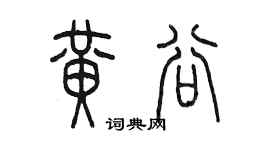 黄谷

词典网